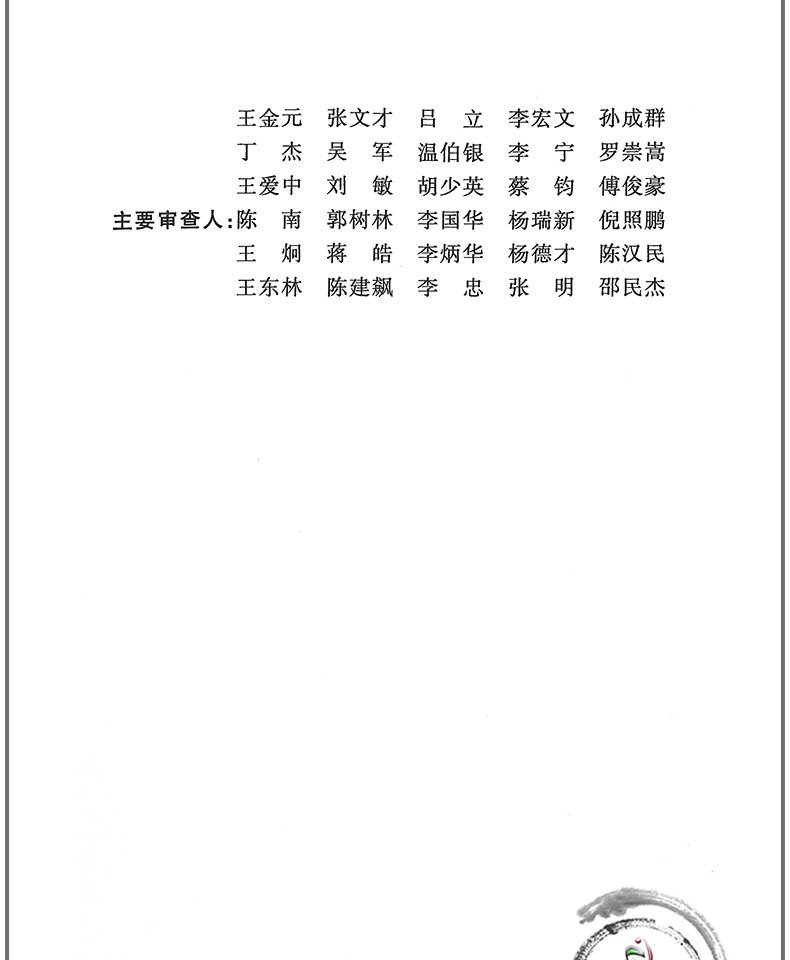 王金元　张文才　吕　立　李宏文　孙成群
丁　杰　吴　军　温伯银　李　宁　罗崇嵩
王爱中　刘　敏　胡少英　蔡　钧　傅俊豪
主要审查人：陈　南　郭树林　李国华　杨瑞新　倪照鹏
王　炯　蒋　皓　李炳华　杨德才　陈汉民
王东林　陈建飙　李　忠　张　明　邵民杰